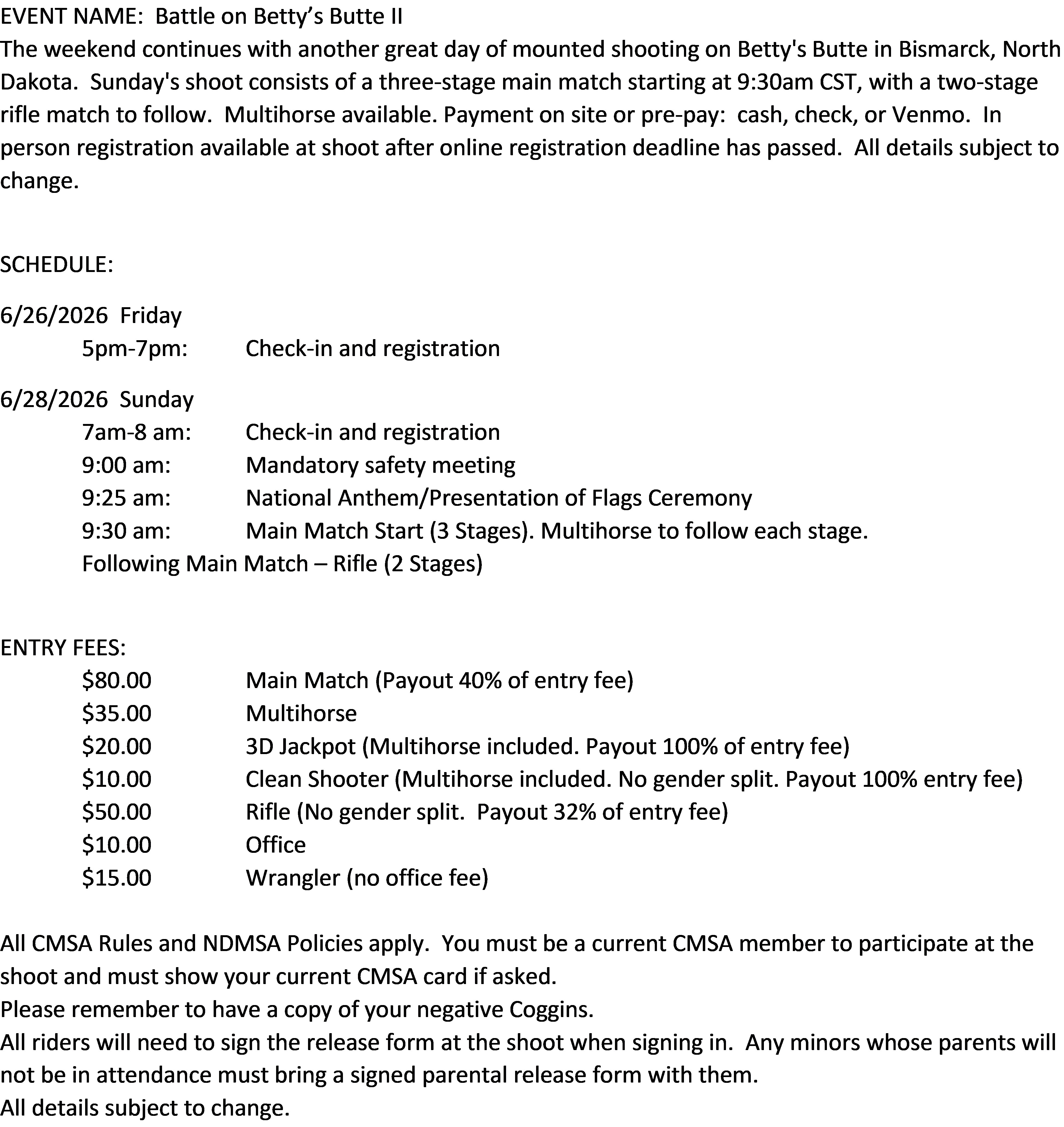 EVENT NAME: Battle on Betty's Butte II
The weekend continues with another great day of mounted shooting on Betty's Butte in Bismarck, North Dakota. Sunday's shoot consists of a three-stage main match starting at 9:30am CST, with a two-stage rifle match to follow. Multihorse available. Payment on site or pre-pay: cash, check, or Venmo. In person registration available at shoot after online registration deadline has passed. All details subject to change.

SCHEDULE:

6/26/2026 Friday
5pm-7pm: Check-in and registration

6/28/2026 Sunday
7am-8 am: Check-in and registration
9:00 am: Mandatory safety meeting
9:25 am: National Anthem/Presentation of Flags Ceremony
9:30 am: Main Match Start (3 Stages). Multihorse to follow each stage.
Following Main Match – Rifle (2 Stages)

ENTRY FEES:
$80.00 Main Match (Payout 40% of entry fee)
$35.00 Multihorse
$20.00 3D Jackpot (Multihorse included. Payout 100% of entry fee)
$10.00 Clean Shooter (Multihorse included. No gender split. Payout 100% entry fee)
$50.00 Rifle (No gender split. Payout 32% of entry fee)
$10.00 Office
$15.00 Wrangler (no office fee)

All CMSA Rules and NDMSA Policies apply. You must be a current CMSA member to participate at the shoot and must show your current CMSA card if asked.
Please remember to have a copy of your negative Coggins.
All riders will need to sign the release form at the shoot when signing in. Any minors whose parents will not be in attendance must bring a signed parental release form with them.
All details subject to change.